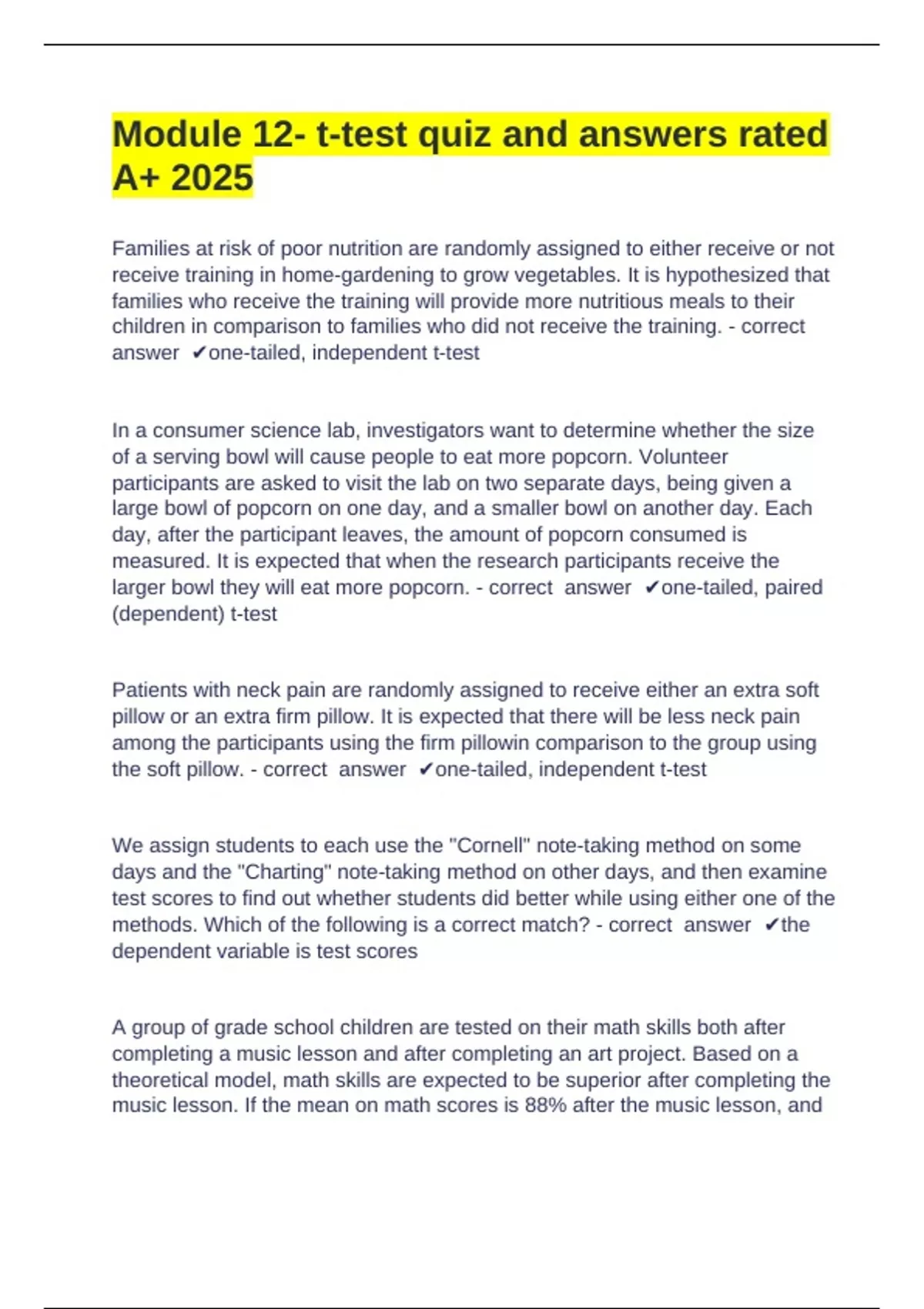 Module 12- t-test quiz and answers rated A+ 2025

Families at risk of poor nutrition are randomly assigned to either receive or not receive training in home-gardening to grow vegetables. It is hypothesized that families who receive the training will provide more nutritious meals to their children in comparison to families who did not receive the training. - correct answer ✔one-tailed, independent t-test

In a consumer science lab, investigators want to determine whether the size of a serving bowl will cause people to eat more popcorn. Volunteer participants are asked to visit the lab on two separate days, being given a large bowl of popcorn on one day, and a smaller bowl on another day. Each day, after the participant leaves, the amount of popcorn consumed is measured. It is expected that when the research participants receive the larger bowl they will eat more popcorn. - correct answer ✔one-tailed, paired (dependent) t-test

Patients with neck pain are randomly assigned to receive either an extra soft pillow or an extra firm pillow. It is expected that there will be less neck pain among the participants using the firm pillowin comparison to the group using the soft pillow. - correct answer ✔one-tailed, independent t-test

We assign students to each use the "Cornell" note-taking method on some days and the "Charting" note-taking method on other days, and then examine test scores to find out whether students did better while using either one of the methods. Which of the following is a correct match? - correct answer ✔the dependent variable is test scores

A group of grade school children are tested on their math skills both after completing a music lesson and after completing an art project. Based on a theoretical model, math skills are expected to be superior after completing the music lesson. If the mean on math scores is 88% after the music lesson, and